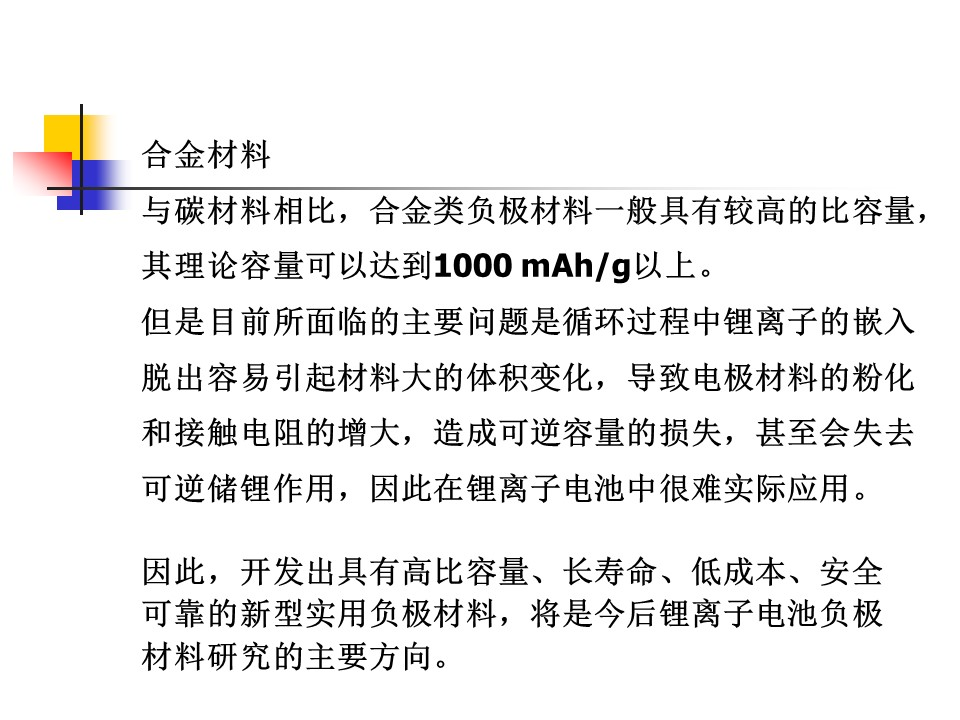 合金材料

与碳材料相比，合金类负极材料一般具有较高的比容量，其理论容量可以达到1000 mAh/g以上。

但是目前所面临的主要问题是循环过程中锂离子的嵌入脱出容易引起材料大的体积变化，导致电极材料的粉化和接触电阻的增大，造成可逆容量的损失，甚至会失去可逆储锂作用，因此在锂离子电池中很难实际应用。

因此，开发出具有高比容量、长寿命、低成本、安全可靠的新型实用负极材料，将是今后锂离子电池负极材料研究的主要方向。